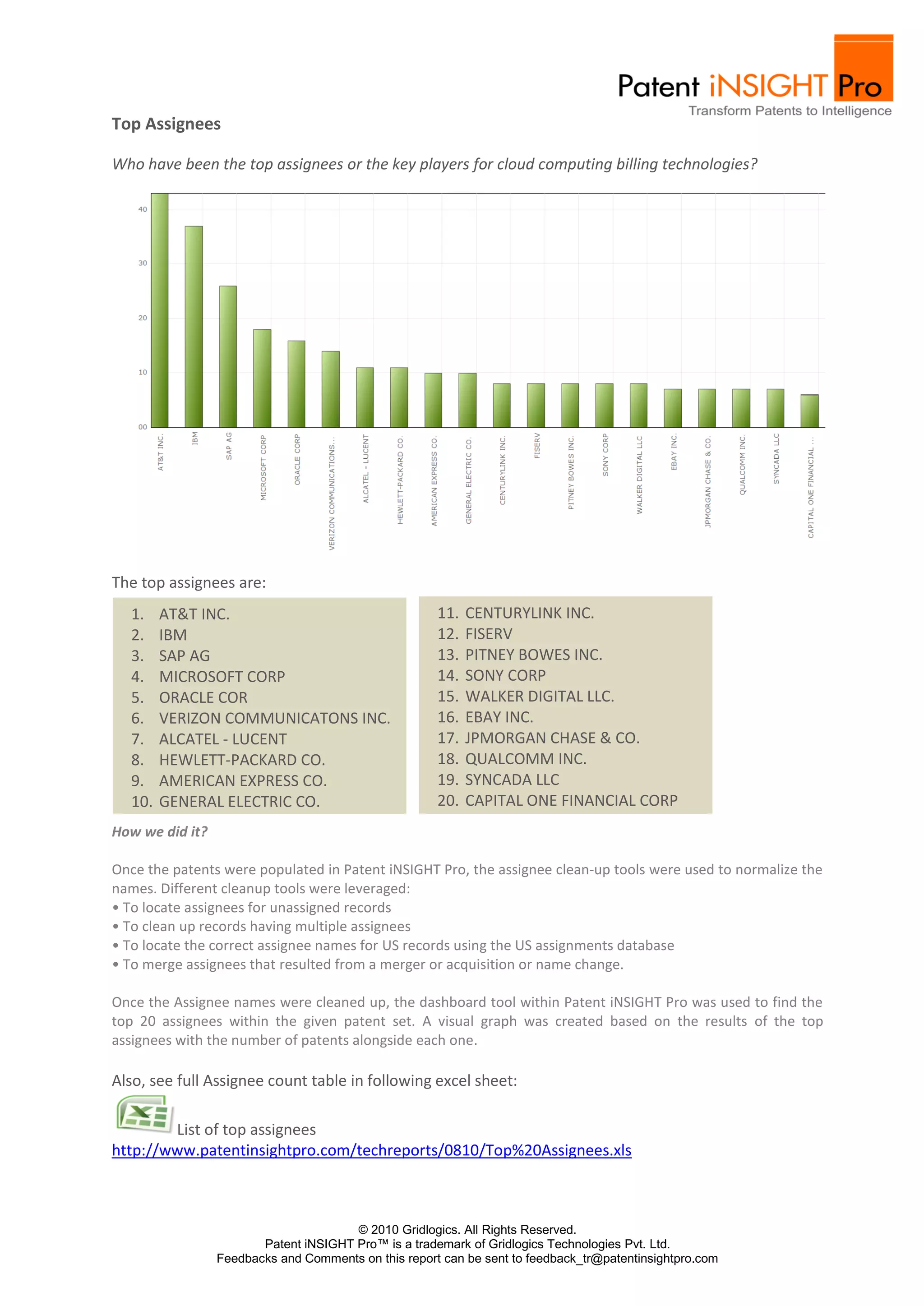 Patent iNSIGHT Pro
Transform Patents to Intelligence

Top Assignees

Who have been the top assignees or the key players for cloud computing billing technologies?

40
30
20
10
00

AT&T INC.
IBM
SAP AG
MICROSOFT CORP
ORACLE CORP
VERIZON COMMUNICATIONS...
ALCATEL - LUCENT
HEWLETT-PACKARD CO.
AMERICAN EXPRESS CO.
GENERAL ELECTRIC CO.
CENTURYLINK INC.
FISERV
PITNEY BOWES INC.
SONY CORP
WALKER DIGITAL LLC
EBAY INC.
JPMORGAN CHASE & CO.
QUALCOMM INC.
SYNCADA LLC
CAPITAL ONE FINANCIAL ...

The top assignees are:

1. AT&T INC.
2. IBM
3. SAP AG
4. MICROSOFT CORP
5. ORACLE COR
6. VERIZON COMMUNICATONS INC.
7. ALCATEL - LUCENT
8. HEWLETT-PACKARD CO.
9. AMERICAN EXPRESS CO.
10. GENERAL ELECTRIC CO.

11. CENTURYLINK INC.
12. FISERV
13. PITNEY BOWES INC.
14. SONY CORP
15. WALKER DIGITAL LLC.
16. EBAY INC.
17. JPMORGAN CHASE & CO.
18. QUALCOMM INC.
19. SYNCADA LLC
20. CAPITAL ONE FINANCIAL CORP

How we did it?

Once the patents were populated in Patent iNSIGHT Pro, the assignee clean-up tools were used to normalize the names. Different cleanup tools were leveraged:
• To locate assignees for unassigned records
• To clean up records having multiple assignees
• To locate the correct assignee names for US records using the US assignments database
• To merge assignees that resulted from a merger or acquisition or name change.

Once the Assignee names were cleaned up, the dashboard tool within Patent iNSIGHT Pro was used to find the top 20 assignees within the given patent set. A visual graph was created based on the results of the top assignees with the number of patents alongside each one.

Also, see full Assignee count table in following excel sheet:

List of top assignees
http://www.patentinsightpro.com/techreports/0810/Top%20Assignees.xls

© 2010 Gridlogics. All Rights Reserved.
Patent iNSIGHT Pro™ is a trademark of Gridlogics Technologies Pvt. Ltd.
Feedbacks and Comments on this report can be sent to feedback_tr@patentinsightpro.com